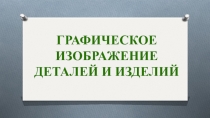 ГРАФИЧЕСКОЕ ИЗОБРАЖЕНИЕ ДЕТАЛЕЙ И ИЗДЕЛИЙ